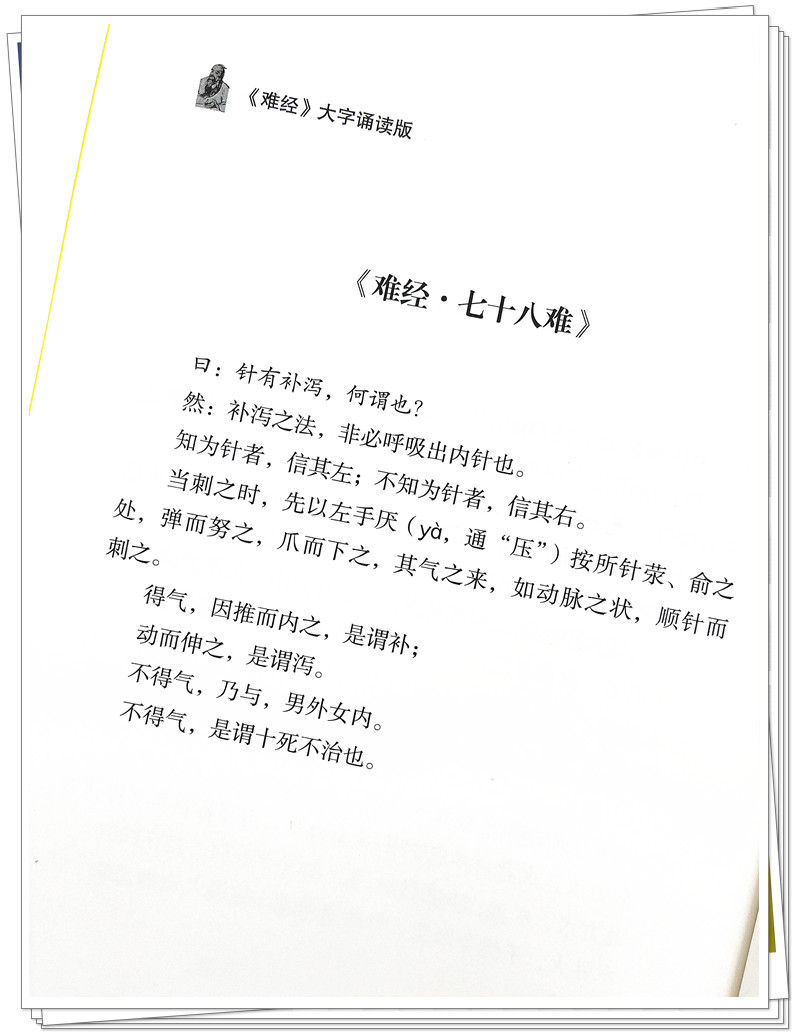 《难经》大字诵读版

《难经·七十八难》

曰：针有补泻，何谓也？

然：补泻之法，非必呼吸出内针也。

知为针者，信其左；不知为针者，信其右。

当刺之时，先以左手厌（yà，通“压”）按所针荥、俞之处，弹而努之，爪而下之，其气之来，如动脉之状，顺针而刺之。

得气，因推而内之，是谓补；

动而伸之，是谓泻。

不得气，乃与，男外女内。

不得气，是谓十死不治也。